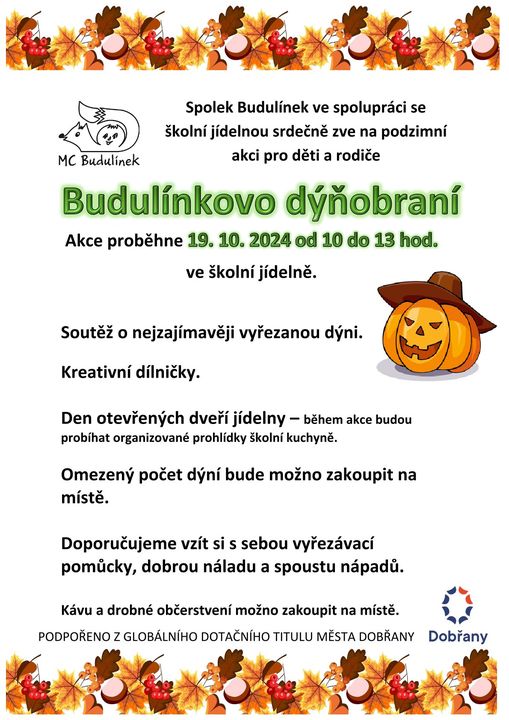 MC Budulínek

Spolek Budulínek ve spolupráci se školní jídelnou srdečně zve na podzimní akci pro děti a rodiče

Budulínkovo dýňobraní

Akce proběhne 19. 10. 2024 od 10 do 13 hod. ve školní jídelně.

Soutěž o nejzajímavěji vyřezanou dýni.

Kreativní dílničky.

Den otevřených dveří jídelny – během akce budou probíhat organizované prohlídky školní kuchyně.

Omezený počet dýní bude možno zakoupit na místě.

Doporučujeme vzít si s sebou vyřezávací pomůcky, dobrou náladu a spoustu nápadů.

Kávu a drobné občerstvení možno zakoupit na místě.

PODPOŘENO Z GLOBÁLNÍHO DOTAČNÍHO TITULU MĚSTA DOBŘANY

Dobřany